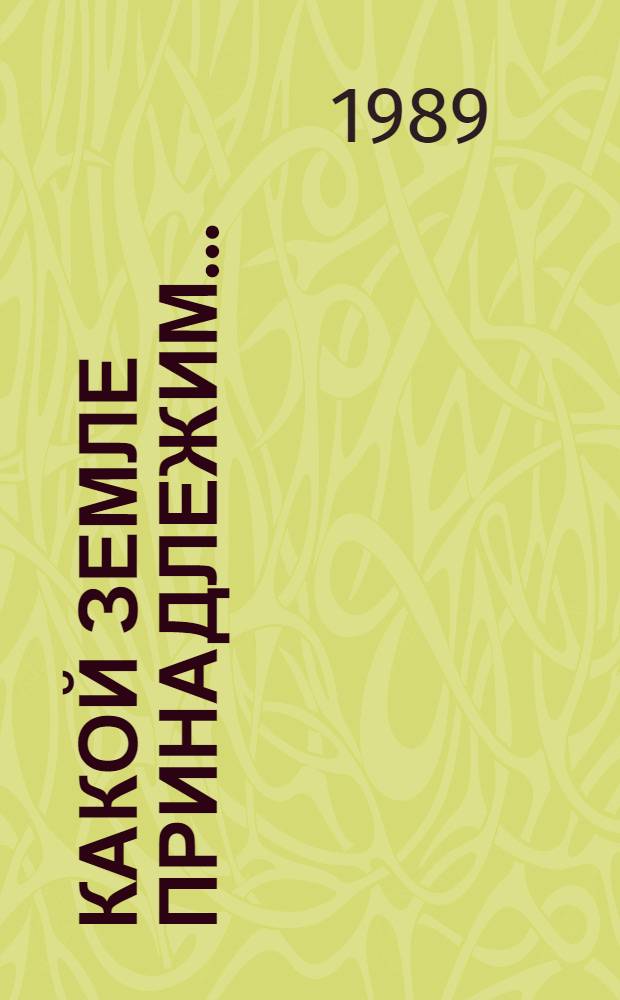 1989

КАКОЙ ЗЕМЛЕ ПРИНАДЛЕЖИМ...